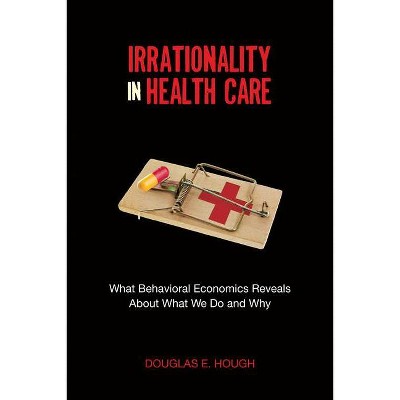 IRRATIONALITY IN HEALTH CARE

What Behavioral Economics Reveals About What We Do and Why

DOUGLAS E. HOUGH